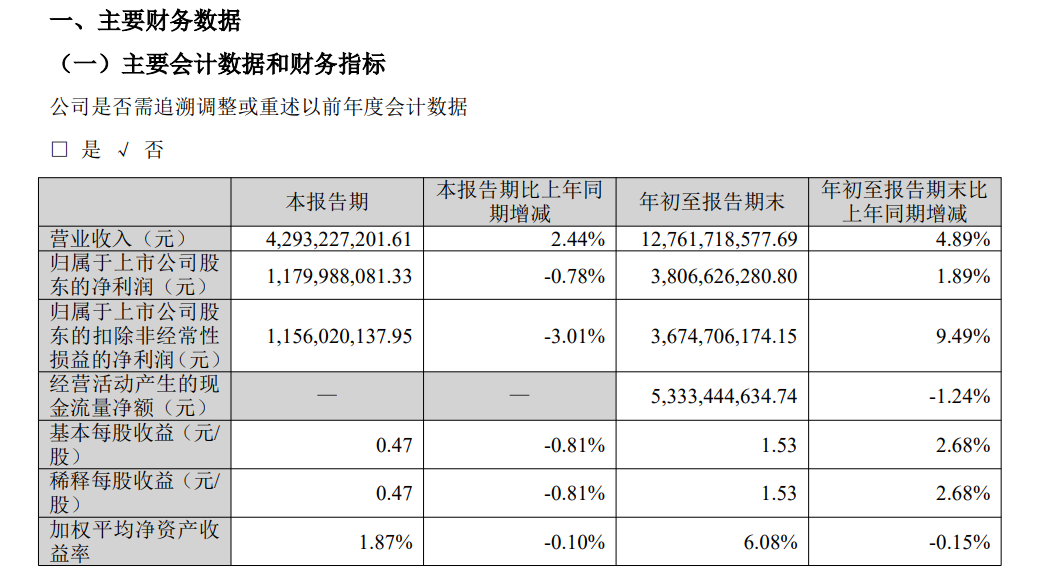 一、主要财务数据

（一）主要会计数据和财务指标

公司是否需追溯调整或重述以前年度会计数据

□ 是 √ 否

|  | 本报告期 | 本报告期比上年同期增减 | 年初至报告期末 | 年初至报告期末比上年同期增减 |
|---|---|---|---|---|
| 营业收入（元） | 4,293,227,201.61 | 2.44% | 12,761,718,577.69 | 4.89% |
| 归属于上市公司股东的净利润（元） | 1,179,988,081.33 | -0.78% | 3,806,626,280.80 | 1.89% |
| 归属于上市公司股东的扣除非经常性损益的净利润（元） | 1,156,020,137.95 | -3.01% | 3,674,706,174.15 | 9.49% |
| 经营活动产生的现金流量净额（元） | — | — | 5,333,444,634.74 | -1.24% |
| 基本每股收益（元/股） | 0.47 | -0.81% | 1.53 | 2.68% |
| 稀释每股收益（元/股） | 0.47 | -0.81% | 1.53 | 2.68% |
| 加权平均净资产收益率 | 1.87% | -0.10% | 6.08% | -0.15% |